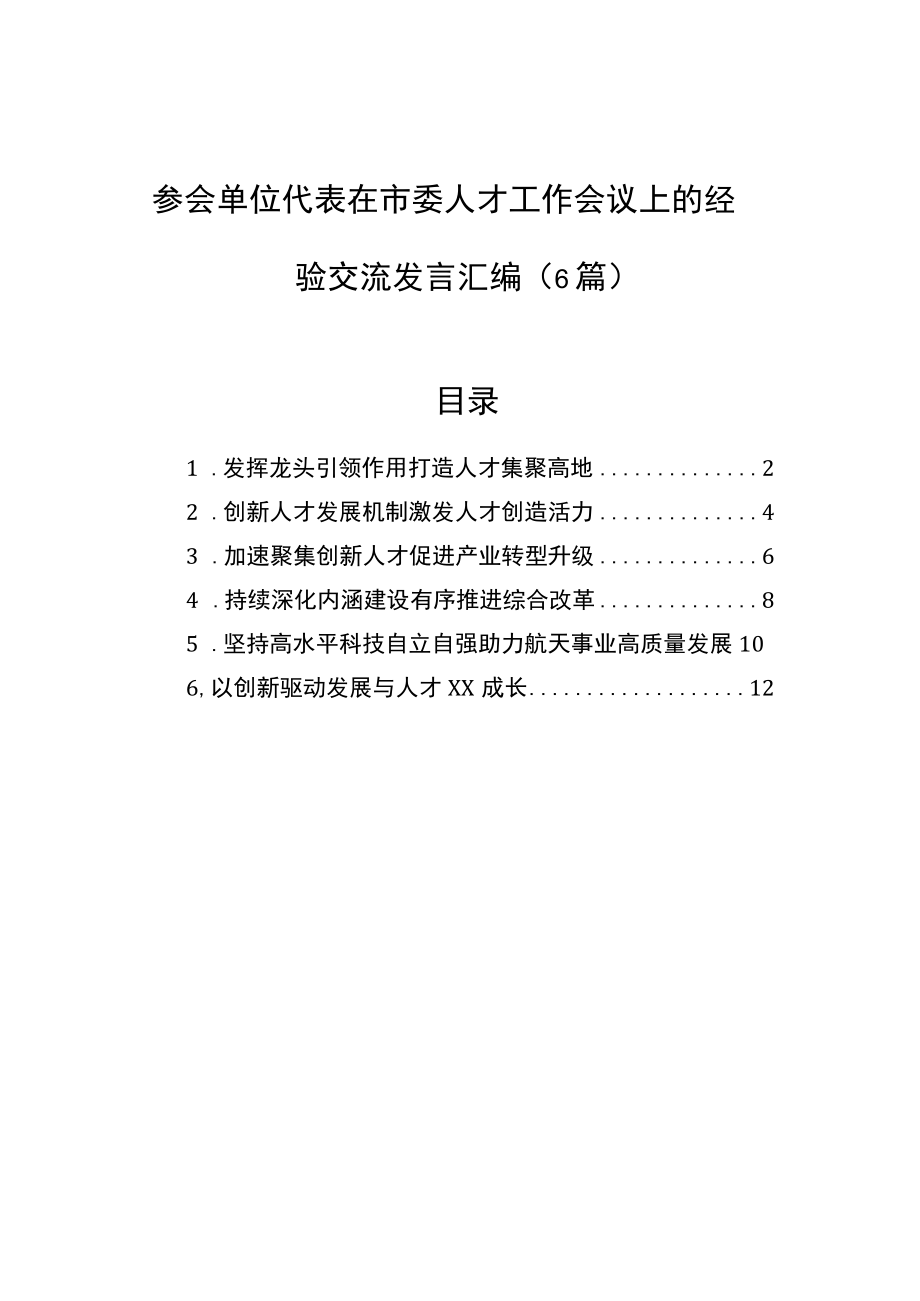 参会单位代表在市委人才工作会议上的经验交流发言汇编（6篇）

目录

1．发挥龙头引领作用打造人才集聚高地..............2
2．创新人才发展机制激发人才创造活力..............4
3．加速聚集创新人才促进产业转型升级..............6
4．持续深化内涵建设有序推进综合改革..............8
5．坚持高水平科技自立自强助力航天事业高质量发展10
6,以创新驱动发展与人才XX成长...................12